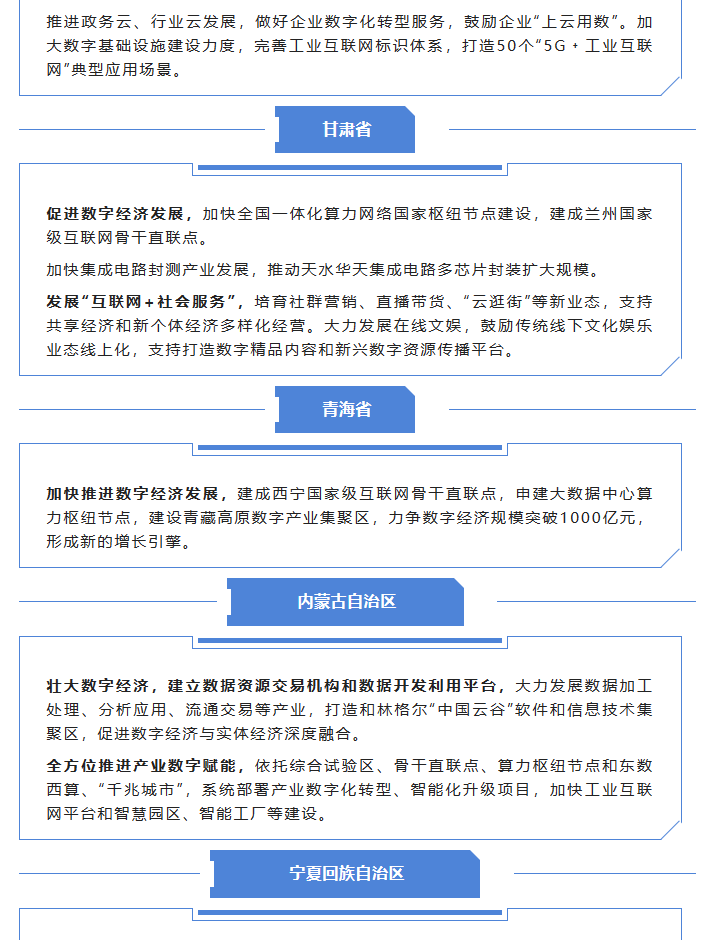 推进政务云、行业云发展，做好企业数字化转型服务，鼓励企业“上云用数”。加大数字基础设施建设力度，完善工业互联网标识体系，打造50个“5G + 工业互联网”典型应用场景。

甘肃省

促进数字经济发展，加快全国一体化算力网络国家枢纽节点建设，建成兰州国家级互联网骨干直联点。

加快集成电路封测产业发展，推动天水华天集成电路多芯片封装扩大规模。

发展“互联网+社会服务”，培育社群营销、直播带货、“云逛街”等新业态，支持共享经济和新个体经济多样化经营。大力发展在线文娱，鼓励传统线下文化娱乐业态线上化，支持打造数字精品内容和新兴数字资源传播平台。

青海省

加快推进数字经济发展，建成西宁国家级互联网骨干直联点，申建大数据中心算力枢纽节点，建设青藏高原数字产业集聚区，力争数字经济规模突破1000亿元，形成新的增长引擎。

内蒙古自治区

壮大数字经济，建立数据资源交易机构和数据开发利用平台，大力发展数据加工处理、分析应用、流通交易等产业，打造和林格尔“中国云谷”软件和信息技术集聚区，促进数字经济与实体经济深度融合。

全方位推进产业数字赋能，依托综合试验区、骨干直联点、算力枢纽节点和东数西算、“千兆城市”，系统部署产业数字化转型、智能化升级项目，加快工业互联网平台和智慧园区、智能工厂等建设。

宁夏回族自治区